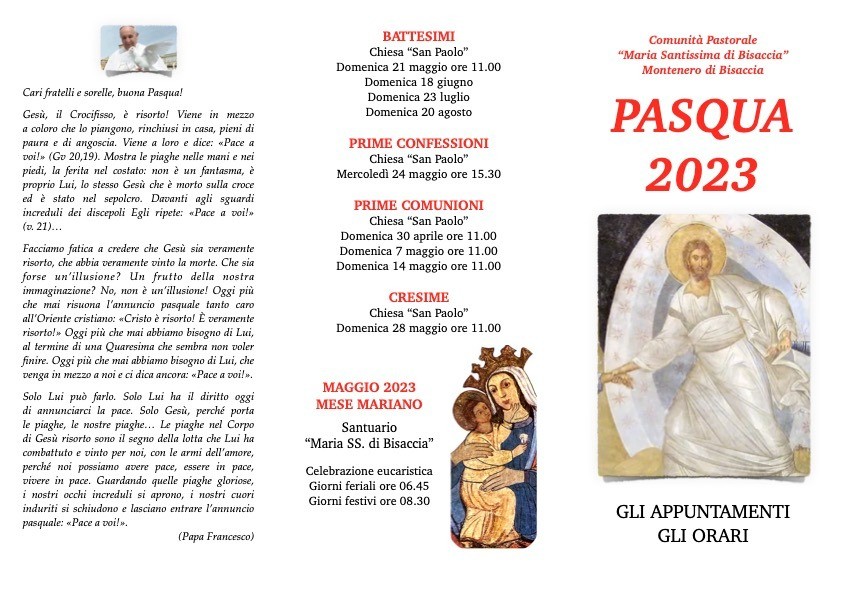 Cari fratelli e sorelle, buona Pasqua!

Gesù, il Crocifisso, è risorto! Viene in mezzo a coloro che lo piangono, rinchiusi in casa, pieni di paura e di angoscia. Viene a loro e dice: «Pace a voi!» (Gv 20,19). Mostra le piaghe nelle mani e nei piedi, la ferita nel costato: non è un fantasma, è proprio Lui, lo stesso Gesù che è morto sulla croce ed è stato nel sepolcro. Davanti agli sguardi increduli dei discepoli Egli ripete: «Pace a voi!» (v. 21)…

Facciamo fatica a credere che Gesù sia veramente risorto, che abbia veramente vinto la morte. Che sia forse un'illusione? Un frutto della nostra immaginazione? No, non è un'illusione! Oggi più che mai risuona l'annuncio pasquale tanto caro all'Oriente cristiano: «Cristo è risorto! È veramente risorto!» Oggi più che mai abbiamo bisogno di Lui, al termine di una Quaresima che sembra non voler finire. Oggi più che mai abbiamo bisogno di Lui, che venga in mezzo a noi e ci dica ancora: «Pace a voi!».

Solo Lui può farlo. Solo Lui ha il diritto oggi di annunciarci la pace. Solo Gesù, perché porta le piaghe, le nostre piaghe… Le piaghe nel Corpo di Gesù risorto sono il segno della lotta che Lui ha combattuto e vinto per noi, con le armi dell'amore, perché noi possiamo avere pace, essere in pace, vivere in pace. Guardando quelle piaghe gloriose, i nostri occhi increduli si aprono, i nostri cuori induriti si schiudono e lasciano entrare l'annuncio pasquale: «Pace a voi!».

(Papa Francesco)

BATTESIMI
Chiesa "San Paolo"
Domenica 21 maggio ore 11.00
Domenica 18 giugno
Domenica 23 luglio
Domenica 20 agosto

PRIME CONFESSIONI
Chiesa "San Paolo"
Mercoledì 24 maggio ore 15.30

PRIME COMUNIONI
Chiesa "San Paolo"
Domenica 30 aprile ore 11.00
Domenica 7 maggio ore 11.00
Domenica 14 maggio ore 11.00

CRESIME
Chiesa "San Paolo"
Domenica 28 maggio ore 11.00

MAGGIO 2023
MESE MARIANO

Santuario
"Maria SS. di Bisaccia"

Celebrazione eucaristica
Giorni feriali ore 06.45
Giorni festivi ore 08.30

Comunità Pastorale
"Maria Santissima di Bisaccia"
Montenero di Bisaccia

PASQUA
2023

GLI APPUNTAMENTI
GLI ORARI